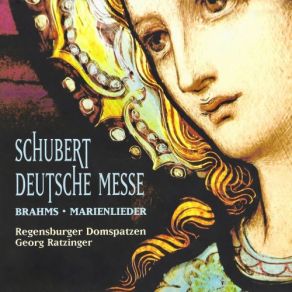 SCHUBERT
DEUTSCHE MESSE

BRAHMS • MARIENLIEDER

Regensburger Domspatzen
Georg Ratzinger